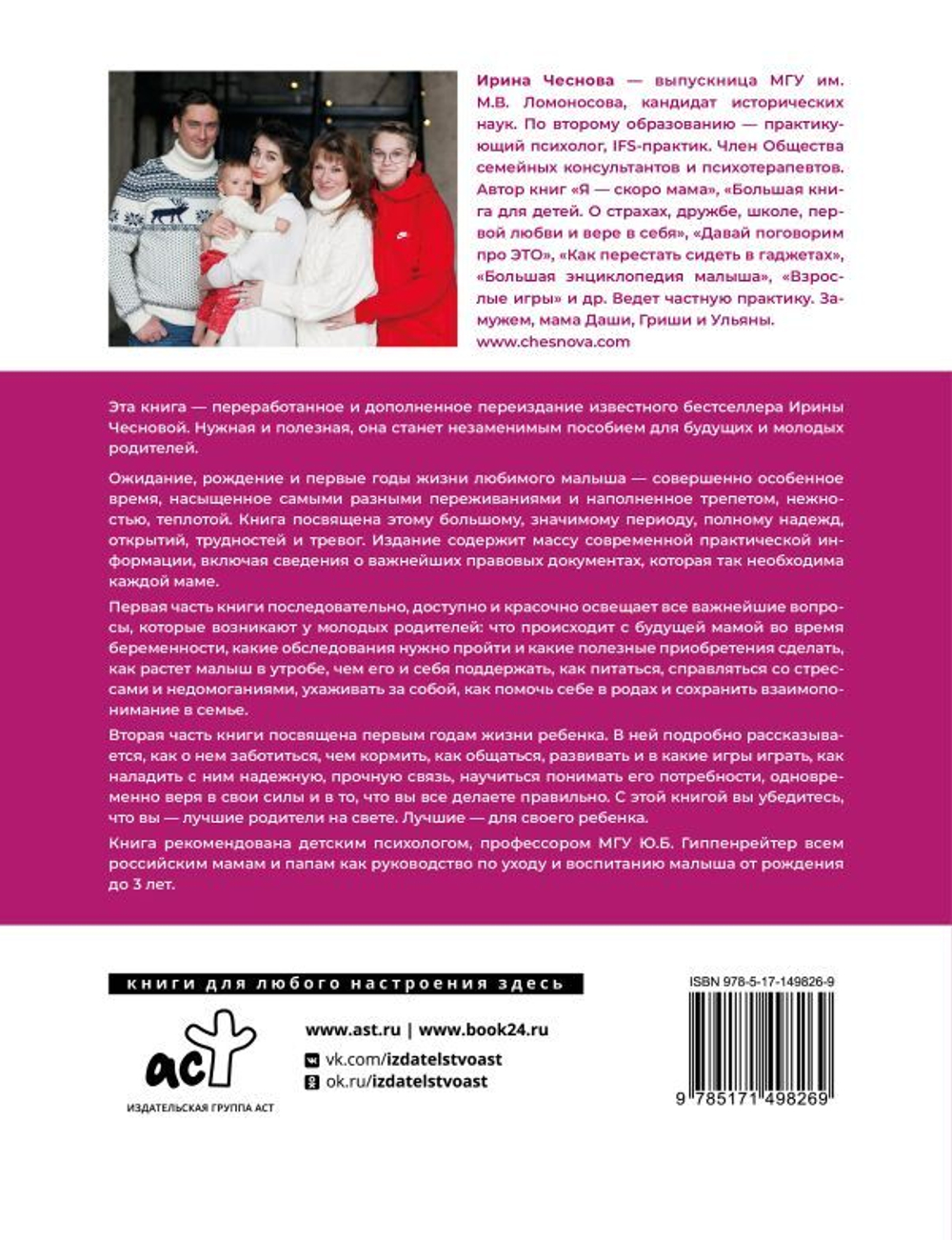 Ирина Чеснова — выпускница МГУ им. М.В. Ломоносова, кандидат исторических наук. По второму образованию — практикующий психолог, IFS-практик. Член Общества семейных консультантов и психотерапевтов. Автор книг «Я — скоро мама», «Большая книга для детей. О страхах, дружбе, школе, первой любви и вере в себя», «Давай поговорим про ЭТО», «Как перестать сидеть в гаджетах», «Большая энциклопедия малыша», «Взрослые игры» и др. Ведет частную практику. Замужем, мама Даши, Гриши и Ульяны. www.chesnova.com

Эта книга — переработанное и дополненное переиздание известного бестселлера Ирины Чесновой. Нужная и полезная, она станет незаменимым пособием для будущих и молодых родителей.

Ожидание, рождение и первые годы жизни любимого малыша — совершенно особенное время, насыщенное самыми разными переживаниями и наполненное трепетом, нежностью, теплотой. Книга посвящена этому большому, значимому периоду, полному надежд, открытий, трудностей и тревог. Издание содержит массу современной практической информации, включая сведения о важнейших правовых документах, которая так необходима каждой маме.

Первая часть книги последовательно, доступно и красочно освещает все важнейшие вопросы, которые возникают у молодых родителей: что происходит с будущей мамой во время беременности, какие обследования нужно пройти и какие полезные приобретения сделать, как растет малыш в утробе, чем его и себя поддержать, как питаться, справляться со стрессами и недомоганиями, ухаживать за собой, как помочь себе в родах и сохранить взаимопонимание в семье.

Вторая часть книги посвящена первым годам жизни ребенка. В ней подробно рассказывается, как о нем заботиться, чем кормить, как общаться, развивать и в какие игры играть, как наладить с ним надежную, прочную связь, научиться понимать его потребности, одновременно веря в свои силы и в то, что вы все делаете правильно. С этой книгой вы убедитесь, что вы — лучшие родители на свете. Лучшие — для своего ребенка.

Книга рекомендована детским психологом, профессором МГУ Ю.Б. Гиппенрейтер всем российским мамам и папам как руководство по уходу и воспитанию малыша от рождения до 3 лет.

книги для любого настроения здесь

аст
ИЗДАТЕЛЬСКАЯ ГРУППА АСТ

www.ast.ru | www.book24.ru
vk.com/izdatelstvoast
ok.ru/izdatelstvoast

ISBN 978-5-17-149826-9
9 785171 498269